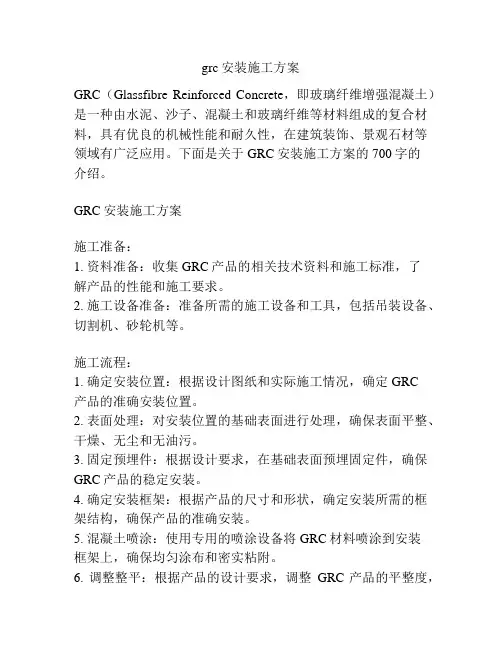 grc 安装施工方案

GRC（Glassfibre Reinforced Concrete，即玻璃纤维增强混凝土）是一种由水泥、沙子、混凝土和玻璃纤维等材料组成的复合材料，具有优良的机械性能和耐久性，在建筑装饰、景观石材等领域有广泛应用。下面是关于 GRC 安装施工方案的 700 字的介绍。

GRC 安装施工方案

施工准备：
1. 资料准备：收集 GRC 产品的相关技术资料和施工标准，了解产品的性能和施工要求。
2. 施工设备准备：准备所需的施工设备和工具，包括吊装设备、切割机、砂轮机等。

施工流程：
1. 确定安装位置：根据设计图纸和实际施工情况，确定 GRC 产品的准确安装位置。
2. 表面处理：对安装位置的基础表面进行处理，确保表面平整、干燥、无尘和无油污。
3. 固定预埋件：根据设计要求，在基础表面预埋固定件，确保 GRC 产品的稳定安装。
4. 确定安装框架：根据产品的尺寸和形状，确定安装所需的框架结构，确保产品的准确安装。
5. 混凝土喷涂：使用专用的喷涂设备将 GRC 材料喷涂到安装框架上，确保均匀涂布和密实粘附。
6. 调整整平：根据产品的设计要求，调整 GRC 产品的平整度，